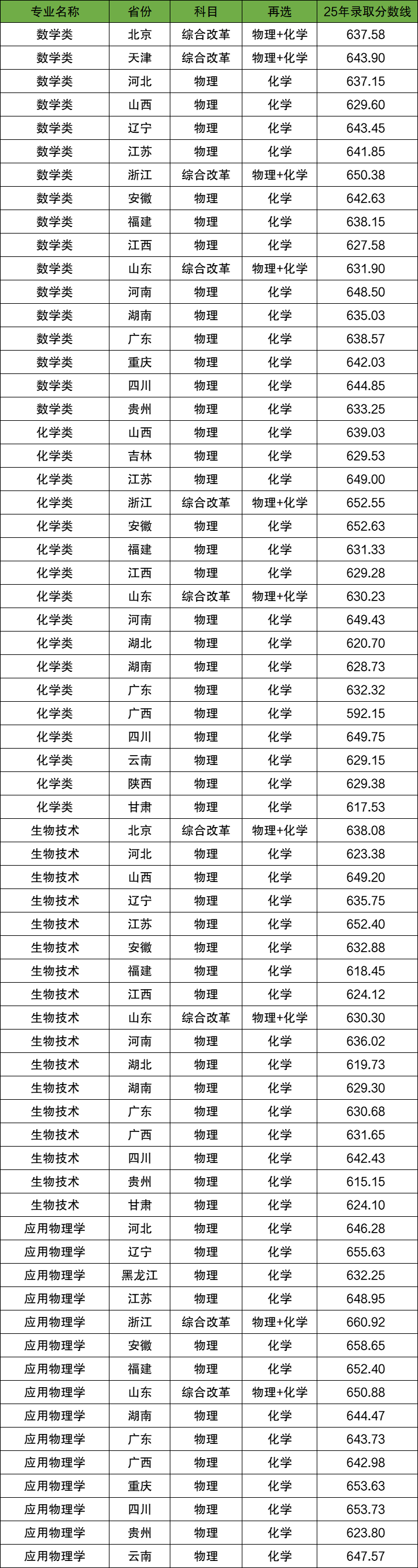 | 专业名称 | 省份 | 科目 | 再选 | 25年录取分数线 |
|---|---|---|---|---|
| 数学类 | 北京 | 综合改革 | 物理+化学 | 637.58 |
| 数学类 | 天津 | 综合改革 | 物理+化学 | 643.90 |
| 数学类 | 河北 | 物理 | 化学 | 637.15 |
| 数学类 | 山西 | 物理 | 化学 | 629.60 |
| 数学类 | 辽宁 | 物理 | 化学 | 643.45 |
| 数学类 | 江苏 | 物理 | 化学 | 641.85 |
| 数学类 | 浙江 | 综合改革 | 物理+化学 | 650.38 |
| 数学类 | 安徽 | 物理 | 化学 | 642.63 |
| 数学类 | 福建 | 物理 | 化学 | 638.15 |
| 数学类 | 江西 | 物理 | 化学 | 627.58 |
| 数学类 | 山东 | 综合改革 | 物理+化学 | 631.90 |
| 数学类 | 河南 | 物理 | 化学 | 648.50 |
| 数学类 | 湖南 | 物理 | 化学 | 635.03 |
| 数学类 | 广东 | 物理 | 化学 | 638.57 |
| 数学类 | 重庆 | 物理 | 化学 | 642.03 |
| 数学类 | 四川 | 物理 | 化学 | 644.85 |
| 数学类 | 贵州 | 物理 | 化学 | 633.25 |
| 化学类 | 山西 | 物理 | 化学 | 639.03 |
| 化学类 | 吉林 | 物理 | 化学 | 629.53 |
| 化学类 | 江苏 | 物理 | 化学 | 649.00 |
| 化学类 | 浙江 | 综合改革 | 物理+化学 | 652.55 |
| 化学类 | 安徽 | 物理 | 化学 | 652.63 |
| 化学类 | 福建 | 物理 | 化学 | 631.33 |
| 化学类 | 江西 | 物理 | 化学 | 629.28 |
| 化学类 | 山东 | 综合改革 | 物理+化学 | 630.23 |
| 化学类 | 河南 | 物理 | 化学 | 649.43 |
| 化学类 | 湖北 | 物理 | 化学 | 620.70 |
| 化学类 | 湖南 | 物理 | 化学 | 628.73 |
| 化学类 | 广东 | 物理 | 化学 | 632.32 |
| 化学类 | 广西 | 物理 | 化学 | 592.15 |
| 化学类 | 四川 | 物理 | 化学 | 649.75 |
| 化学类 | 云南 | 物理 | 化学 | 629.15 |
| 化学类 | 陕西 | 物理 | 化学 | 629.38 |
| 化学类 | 甘肃 | 物理 | 化学 | 617.53 |
| 生物技术 | 北京 | 综合改革 | 物理+化学 | 638.08 |
| 生物技术 | 河北 | 物理 | 化学 | 623.38 |
| 生物技术 | 山西 | 物理 | 化学 | 649.20 |
| 生物技术 | 辽宁 | 物理 | 化学 | 635.75 |
| 生物技术 | 江苏 | 物理 | 化学 | 652.40 |
| 生物技术 | 安徽 | 物理 | 化学 | 632.88 |
| 生物技术 | 福建 | 物理 | 化学 | 618.45 |
| 生物技术 | 江西 | 物理 | 化学 | 624.12 |
| 生物技术 | 山东 | 综合改革 | 物理+化学 | 630.30 |
| 生物技术 | 河南 | 物理 | 化学 | 636.02 |
| 生物技术 | 湖北 | 物理 | 化学 | 619.73 |
| 生物技术 | 湖南 | 物理 | 化学 | 629.30 |
| 生物技术 | 广东 | 物理 | 化学 | 630.68 |
| 生物技术 | 广西 | 物理 | 化学 | 631.65 |
| 生物技术 | 四川 | 物理 | 化学 | 642.43 |
| 生物技术 | 贵州 | 物理 | 化学 | 615.15 |
| 生物技术 | 甘肃 | 物理 | 化学 | 624.10 |
| 应用物理学 | 河北 | 物理 | 化学 | 646.28 |
| 应用物理学 | 辽宁 | 物理 | 化学 | 655.63 |
| 应用物理学 | 黑龙江 | 物理 | 化学 | 632.25 |
| 应用物理学 | 江苏 | 物理 | 化学 | 648.95 |
| 应用物理学 | 浙江 | 综合改革 | 物理+化学 | 660.92 |
| 应用物理学 | 安徽 | 物理 | 化学 | 658.65 |
| 应用物理学 | 福建 | 物理 | 化学 | 652.40 |
| 应用物理学 | 山东 | 综合改革 | 物理+化学 | 650.88 |
| 应用物理学 | 湖南 | 物理 | 化学 | 644.47 |
| 应用物理学 | 广东 | 物理 | 化学 | 643.73 |
| 应用物理学 | 广西 | 物理 | 化学 | 642.98 |
| 应用物理学 | 重庆 | 物理 | 化学 | 653.63 |
| 应用物理学 | 四川 | 物理 | 化学 | 653.73 |
| 应用物理学 | 贵州 | 物理 | 化学 | 623.80 |
| 应用物理学 | 云南 | 物理 | 化学 | 647.57 |